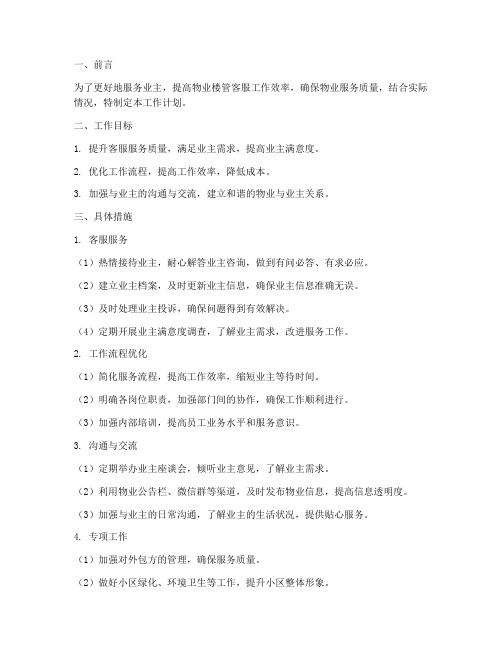 一、前言

为了更好地服务业主，提高物业楼管客服工作效率，确保物业服务质量，结合实际情况，特制定本工作计划。

二、工作目标

1. 提升客服服务质量，满足业主需求，提高业主满意度。

2. 优化工作流程，提高工作效率，降低成本。

3. 加强与业主的沟通与交流，建立和谐的物业与业主关系。

三、具体措施

1. 客服服务

（1）热情接待业主，耐心解答业主咨询，做到有问必答、有求必应。

（2）建立业主档案，及时更新业主信息，确保业主信息准确无误。

（3）及时处理业主投诉，确保问题得到有效解决。

（4）定期开展业主满意度调查，了解业主需求，改进服务工作。

2. 工作流程优化

（1）简化服务流程，提高工作效率，缩短业主等待时间。

（2）明确各岗位职责，加强部门间的协作，确保工作顺利进行。

（3）加强内部培训，提高员工业务水平和服务意识。

3. 沟通与交流

（1）定期举办业主座谈会，倾听业主意见，了解业主需求。

（2）利用物业公告栏、微信群等渠道，及时发布物业信息，提高信息透明度。

（3）加强与业主的日常沟通，了解业主的生活状况，提供贴心服务。

4. 专项工作

（1）加强对外包方的管理，确保服务质量。

（2）做好小区绿化、环境卫生等工作，提升小区整体形象。